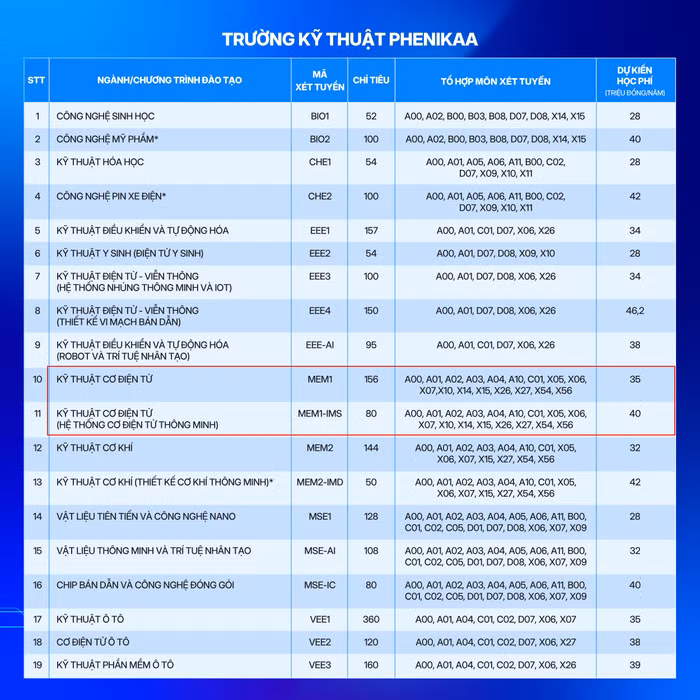 TRƯỜNG KỸ THUẬT PHENIKAA

| STT | NGÀNH/CHƯƠNG TRÌNH ĐÀO TẠO | MÃ XÉT TUYỂN | CHỈ TIÊU | TỔ HỢP MÔN XÉT TUYỂN | DỰ KIẾN HỌC PHÍ (TRIỆU ĐỒNG/NĂM) |
|---|---|---|---|---|---|
| 1 | CÔNG NGHỆ SINH HỌC | BIO1 | 52 | A00, A02, B00, B03, B08, D07, D08, X14, X15 | 28 |
| 2 | CÔNG NGHỆ MỸ PHẨM* | BIO2 | 100 | A00, A02, B00, B03, B08, D07, D08, X14, X15 | 40 |
| 3 | KỸ THUẬT HÓA HỌC | CHE1 | 54 | A00, A01, A05, A06, A11, B00, C02, D07, X09, X10, X11 | 28 |
| 4 | CÔNG NGHỆ PIN XE ĐIỆN* | CHE2 | 100 | A00, A01, A05, A06, A11, B00, C02, D07, X09, X10, X11 | 42 |
| 5 | KỸ THUẬT ĐIỀU KHIỂN VÀ TỰ ĐỘNG HÓA | EEE1 | 157 | A00, A01, C01, D07, X06, X26 | 34 |
| 6 | KỸ THUẬT Y SINH (ĐIỆN TỬ Y SINH) | EEE2 | 54 | A00, A01, D07, D08, X09, X10 | 28 |
| 7 | KỸ THUẬT ĐIỆN TỬ - VIỄN THÔNG (HỆ THỐNG NHÚNG THÔNG MINH VÀ IOT) | EEE3 | 100 | A00, A01, D07, D08, X06, X26 | 34 |
| 8 | KỸ THUẬT ĐIỆN TỬ - VIỄN THÔNG (THIẾT KẾ VI MẠCH BÁN DẪN) | EEE4 | 150 | A00, A01, D07, D08, X06, X26 | 46,2 |
| 9 | KỸ THUẬT ĐIỀU KHIỂN VÀ TỰ ĐỘNG HÓA (ROBOT VÀ TRÍ TUỆ NHÂN TẠO) | EEE-AI | 95 | A00, A01, C01, D07, X06, X26 | 38 |
| 10 | KỸ THUẬT CƠ ĐIỆN TỬ | MEM1 | 156 | A00, A01, A02, A03, A04, A10, C01, X05, X06, X07,X10, X14, X15, X26, X27, X54, X56 | 35 |
| 11 | KỸ THUẬT CƠ ĐIỆN TỬ (HỆ THỐNG CƠ ĐIỆN TỬ THÔNG MINH) | MEM1-IMS | 80 | A00, A01, A02, A03, A04, A10, C01, X05, X06, X07, X10, X14, X15, X26, X27, X54, X56 | 40 |
| 12 | KỸ THUẬT CƠ KHÍ | MEM2 | 144 | A00, A01, A02, A03, A04, A10, C01, X05, X06, X07, X15, X27, X54, X56 | 32 |
| 13 | KỸ THUẬT CƠ KHÍ (THIẾT KẾ CƠ KHÍ THÔNG MINH)* | MEM2-IMD | 50 | A00, A01, A02, A03, A04, A10, C01, X05, X06, X07, X15, X27, X54, X56 | 42 |
| 14 | VẬT LIỆU TIÊN TIẾN VÀ CÔNG NGHỆ NANO | MSE1 | 128 | A00, A01, A02, A03, A04, A05, A06, A11, B00, C01, C02, C05, D01, D07, D08, X06, X07, X09 | 28 |
| 15 | VẬT LIỆU THÔNG MINH VÀ TRÍ TUỆ NHÂN TẠO | MSE-AI | 108 | A00, A01, A02, A03, A04, A05, A06, A11, B00, C01, C02, C05, D01, D07, D08, X06, X07, X09 | 32 |
| 16 | CHIP BÁN DẪN VÀ CÔNG NGHỆ ĐÓNG GÓI | MSE-IC | 80 | A00, A01, A02, A03, A04, A05, A06, A11, B00, C01, C02, C05, D01, D07, D08, X06, X07, X09 | 40 |
| 17 | KỸ THUẬT Ô TÔ | VEE1 | 360 | A00, A01, A04, C01, C02, D07, X06, X07 | 35 |
| 18 | CƠ ĐIỆN TỬ Ô TÔ | VEE2 | 120 | A00, A01, A04, C01, C02, D07, X06, X27 | 38 |
| 19 | KỸ THUẬT PHẦN MỀM Ô TÔ | VEE3 | 160 | A00, A01, A04, C01, C02, D07, X06, X26 | 39 |